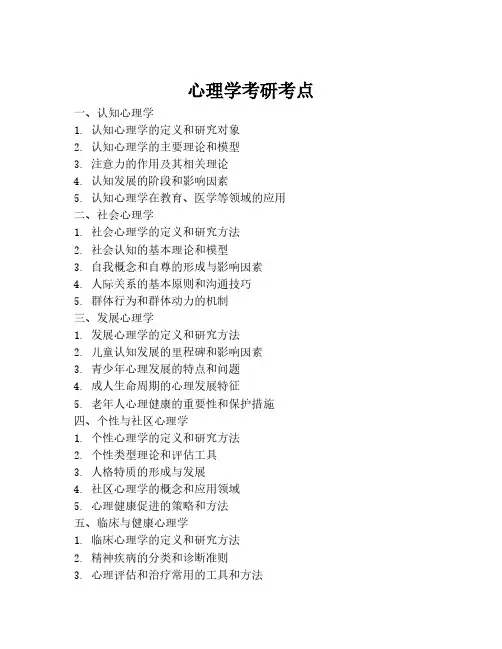 心理学考研考点

一、认知心理学
1. 认知心理学的定义和研究对象
2. 认知心理学的主要理论和模型
3. 注意力的作用及其相关理论
4. 认知发展的阶段和影响因素
5. 认知心理学在教育、医学等领域的应用
二、社会心理学
1. 社会心理学的定义和研究方法
2. 社会认知的基本理论和模型
3. 自我概念和自尊的形成与影响因素
4. 人际关系的基本原则和沟通技巧
5. 群体行为和群体动力的机制
三、发展心理学
1. 发展心理学的定义和研究方法
2. 儿童认知发展的里程碑和影响因素
3. 青少年心理发展的特点和问题
4. 成人生命周期的心理发展特征
5. 老年人心理健康的重要性和保护措施
四、个性与社区心理学
1. 个性心理学的定义和研究方法
2. 个性类型理论和评估工具
3. 人格特质的形成与发展
4. 社区心理学的概念和应用领域
5. 心理健康促进的策略和方法
五、临床与健康心理学
1. 临床心理学的定义和研究方法
2. 精神疾病的分类和诊断准则
3. 心理评估和治疗常用的工具和方法